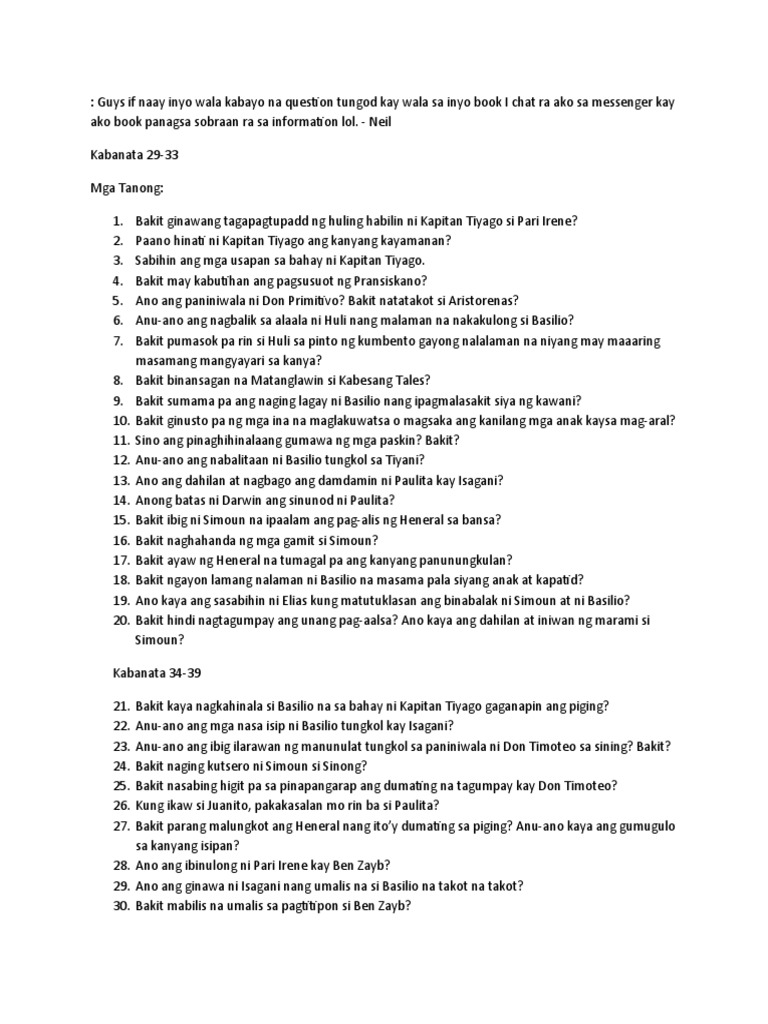 : Guys if naay inyo wala kabayo na question tungod kay wala sa inyo book I chat ra ako sa messenger kay ako book panagsa sobraan ra sa information lol. - Neil

Kabanata 29-33

Mga Tanong:

1. Bakit ginawang tagapagtupadd ng huling habilin ni Kapitan Tiyago si Pari Irene?
2. Paano hinati ni Kapitan Tiyago ang kanyang kayamanan?
3. Sabihin ang mga usapan sa bahay ni Kapitan Tiyago.
4. Bakit may kabutihan ang pagsusuot ng Pransiskano?
5. Ano ang paniniwala ni Don Primitivo? Bakit natatakot si Aristorenas?
6. Anu-ano ang nagbalik sa alaala ni Huli nang malaman na nakakulong si Basilio?
7. Bakit pumasok pa rin si Huli sa pinto ng kumbento gayong nalalaman na niyang may maaaring masamang mangyayari sa kanya?
8. Bakit binansagan na Matanglawin si Kabesang Tales?
9. Bakit sumama pa ang naging lagay ni Basilio nang ipagmalasakit siya ng kawani?
10. Bakit ginusto pa ng mga ina na maglakuwatsa o magsaka ang kanilang mga anak kaysa mag-aral?
11. Sino ang pinaghihinalaang gumawa ng mga paskin? Bakit?
12. Anu-ano ang nabalitaan ni Basilio tungkol sa Tiyani?
13. Ano ang dahilan at nagbago ang damdamin ni Paulita kay Isagani?
14. Anong batas ni Darwin ang sinunod ni Paulita?
15. Bakit ibig ni Simoun na ipaalam ang pag-alis ng Heneral sa bansa?
16. Bakit naghahanda ng mga gamit si Simoun?
17. Bakit ayaw ng Heneral na tumagal pa ang kanyang panunungkulan?
18. Bakit ngayon lamang nalaman ni Basilio na masama pala siyang anak at kapatid?
19. Ano kaya ang sasabihin ni Elias kung matutuklasan ang binabalak ni Simoun at ni Basilio?
20. Bakit hindi nagtagumpay ang unang pag-aalsa? Ano kaya ang dahilan at iniwan ng marami si Simoun?

Kabanata 34-39

21. Bakit kaya nagkahinala si Basilio na sa bahay ni Kapitan Tiyago gaganapin ang piging?
22. Anu-ano ang mga nasa isip ni Basilio tungkol kay Isagani?
23. Anu-ano ang ibig ilarawan ng manunulat tungkol sa paniniwala ni Don Timoteo sa sining? Bakit?
24. Bakit naging kutsero ni Simoun si Sinong?
25. Bakit nasabing higit pa sa pinapangarap ang dumating na tagumpay kay Don Timoteo?
26. Kung ikaw si Juanito, pakakasalan mo rin ba si Paulita?
27. Bakit parang malungkot ang Heneral nang ito'y dumating sa piging? Anu-ano kaya ang gumugulo sa kanyang isipan?
28. Ano ang ibinulong ni Pari Irene kay Ben Zayb?
29. Ano ang ginawa ni Isagani nang umalis na si Basilio na takot na takot?
30. Bakit mabilis na umalis sa pagtitipon si Ben Zayb?